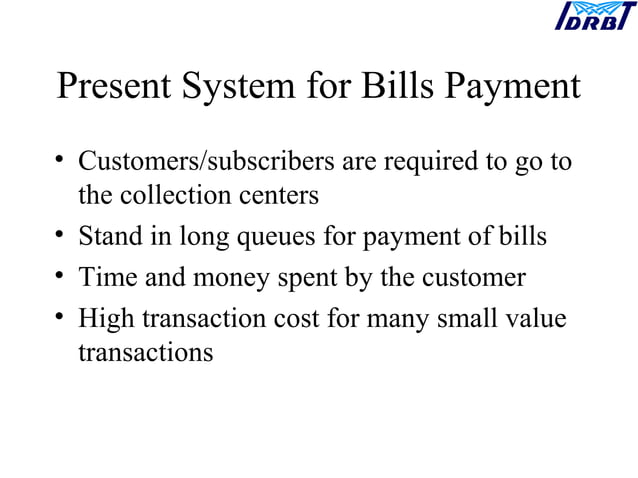 IDRBT

Present System for Bills Payment

• Customers/subscribers are required to go to the collection centers
• Stand in long queues for payment of bills
• Time and money spent by the customer
• High transaction cost for many small value transactions